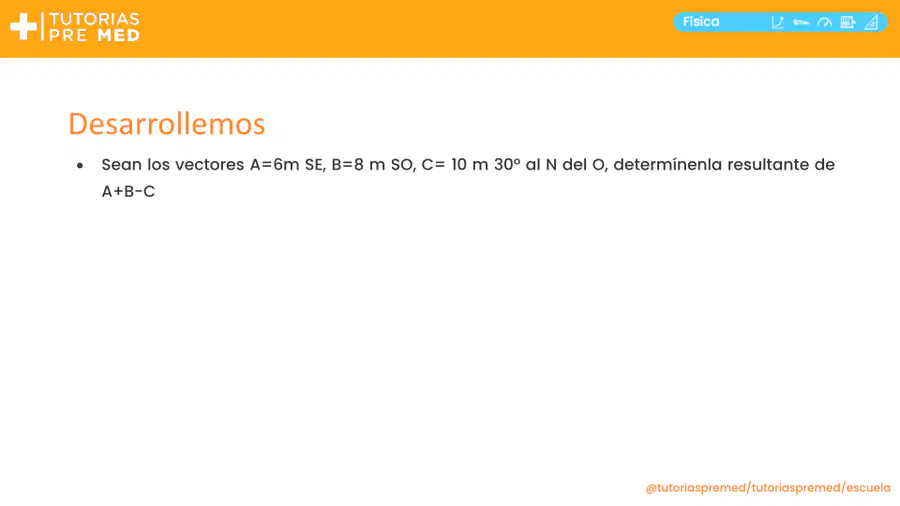 TUTORIAS PRE MED

Física

Desarrollemos

• Sean los vectores A=6m SE, B=8 m SO, C= 10 m 30º al N del O, determínenla resultante de A+B-C

@tutoriaspremed/tutoriaspremed/escuela